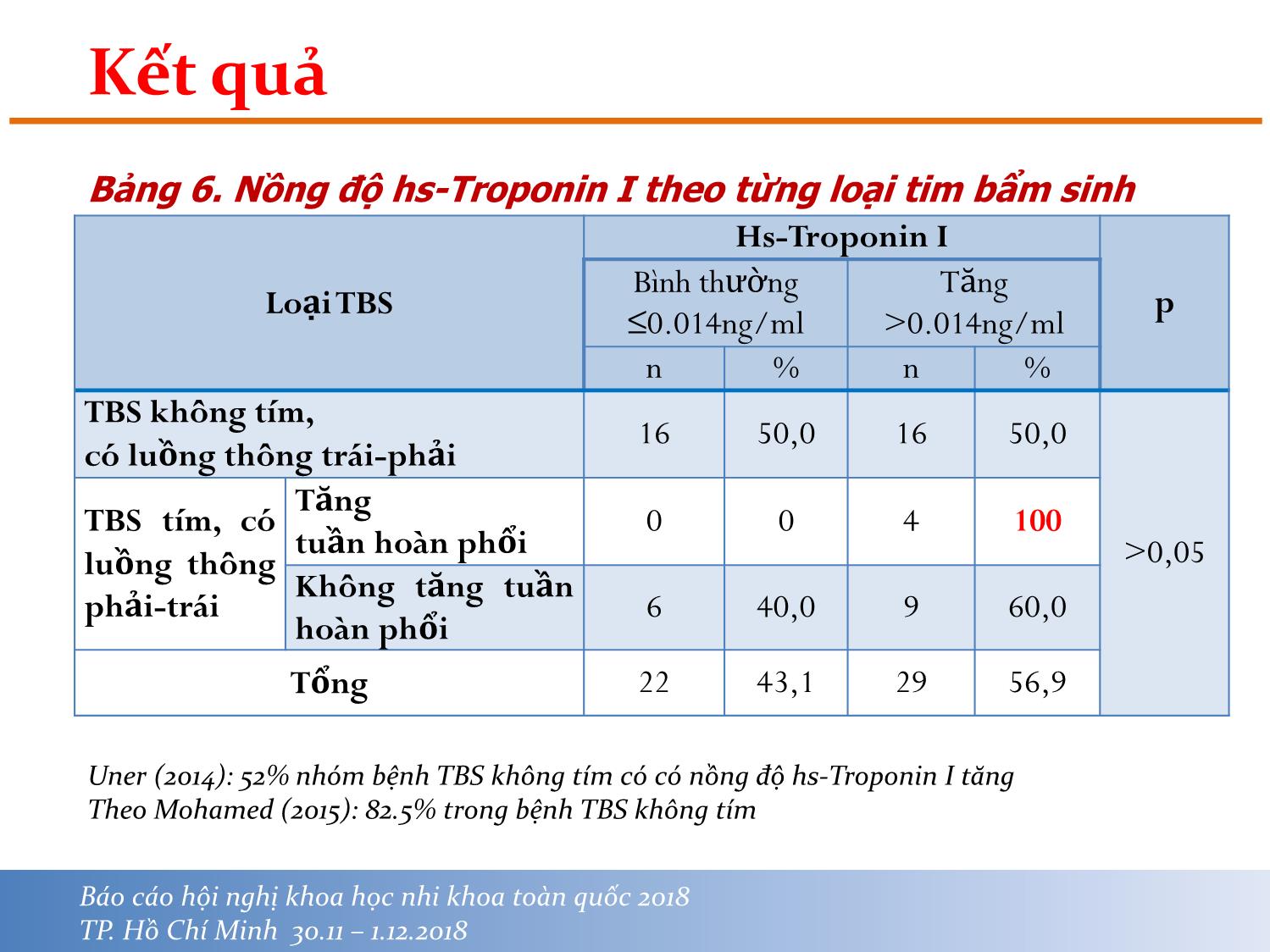 Kết quả

Bảng 6. Nồng độ hs-Troponin I theo từng loại tim bẩm sinh

| Loại TBS | | Hs-Troponin I | | | | p |
|---|---|---|---|---|---|---|
| | | Bình thường ≤0.014ng/ml | | Tăng >0.014ng/ml | | |
| | | n | % | n | % | |
| TBS không tím, có luồng thông trái-phải | | 16 | 50,0 | 16 | 50,0 | >0,05 |
| TBS tím, có luồng thông phải-trái | Tăng tuần hoàn phổi | 0 | 0 | 4 | 100 | |
| | Không tăng tuần hoàn phổi | 6 | 40,0 | 9 | 60,0 | |
| Tổng | | 22 | 43,1 | 29 | 56,9 | |

Uner (2014): 52% nhóm bệnh TBS không tím có có nồng độ hs-Troponin I tăng
Theo Mohamed (2015): 82.5% trong bệnh TBS không tím

Báo cáo hội nghị khoa học nhi khoa toàn quốc 2018
TP. Hồ Chí Minh 30.11 – 1.12.2018